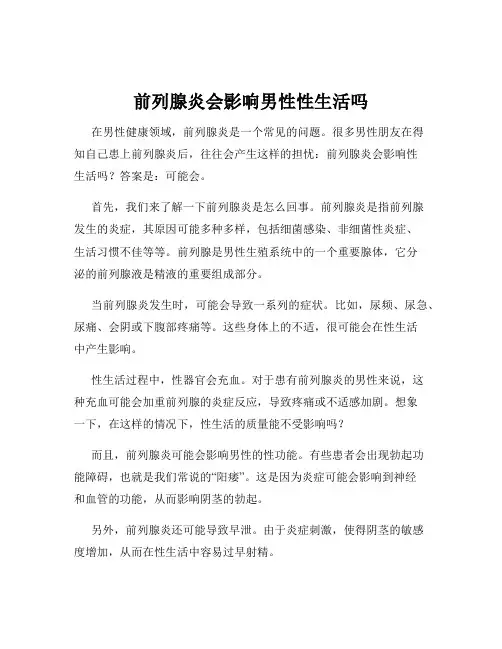 前列腺炎会影响男性性生活吗

在男性健康领域，前列腺炎是一个常见的问题。很多男性朋友在得知自己患上前列腺炎后，往往会产生这样的担忧：前列腺炎会影响性生活吗？答案是：可能会。

首先，我们来了解一下前列腺炎是怎么回事。前列腺炎是指前列腺发生的炎症，其原因可能多种多样，包括细菌感染、非细菌性炎症、生活习惯不佳等等。前列腺是男性生殖系统中的一个重要腺体，它分泌的前列腺液是精液的重要组成部分。

当前列腺炎发生时，可能会导致一系列的症状。比如，尿频、尿急、尿痛、会阴或下腹部疼痛等。这些身体上的不适，很可能会在性生活中产生影响。

性生活过程中，性器官会充血。对于患有前列腺炎的男性来说，这种充血可能会加重前列腺的炎症反应，导致疼痛或不适感加剧。想象一下，在这样的情况下，性生活的质量能不受影响吗？

而且，前列腺炎可能会影响男性的性功能。有些患者会出现勃起功能障碍，也就是我们常说的“阳痿”。这是因为炎症可能会影响到神经和血管的功能，从而影响阴茎的勃起。

另外，前列腺炎还可能导致早泄。由于炎症刺激，使得阴茎的敏感度增加，从而在性生活中容易过早射精。